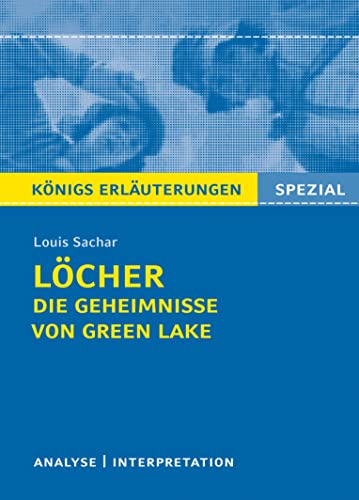 KÖNIGS ERLÄUTERUNGEN SPEZIAL

Louis Sachar

LÖCHER
DIE GEHEIMNISSE VON GREEN LAKE

ANALYSE | INTERPRETATION